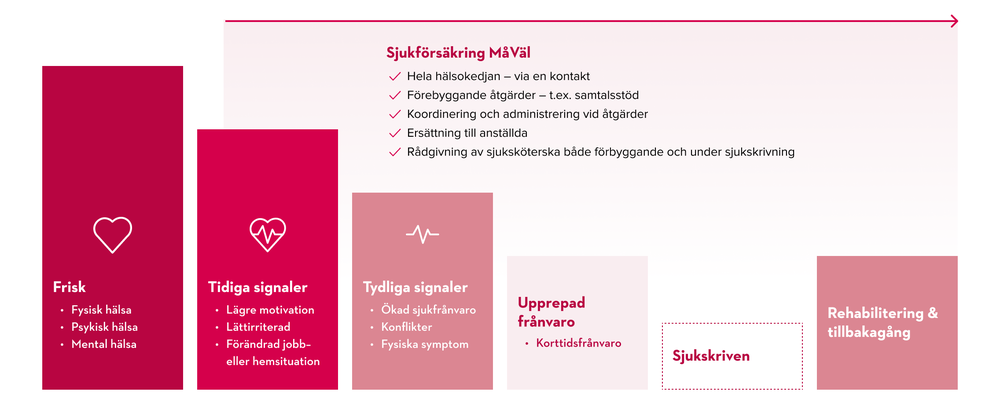 Sjukförsäkring MåVäl

Hela hälsokedjan – via en kontakt
Förebyggande åtgärder – t.ex. samtalsstöd
Koordinering och administrering vid åtgärder
Ersättning till anställda
Rådgivning av sjuksköterska både förbyggande och under sjukskrivning

Frisk
• Fysisk hälsa
• Psykisk hälsa
• Mental hälsa

Tidiga signaler
• Lägre motivation
• Lättirriterad
• Förändrad jobb- eller hemsituation

Tydliga signaler
• Ökad sjukfrånvaro
• Konflikter
• Fysiska symptom

Upprepad frånvaro
• Korttidsfrånvaro

Sjukskriven

Rehabilitering & tillbakagång